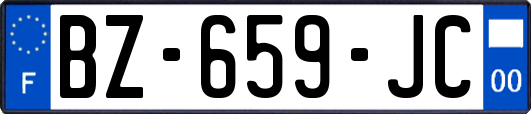 F

BZ-659-JC

00